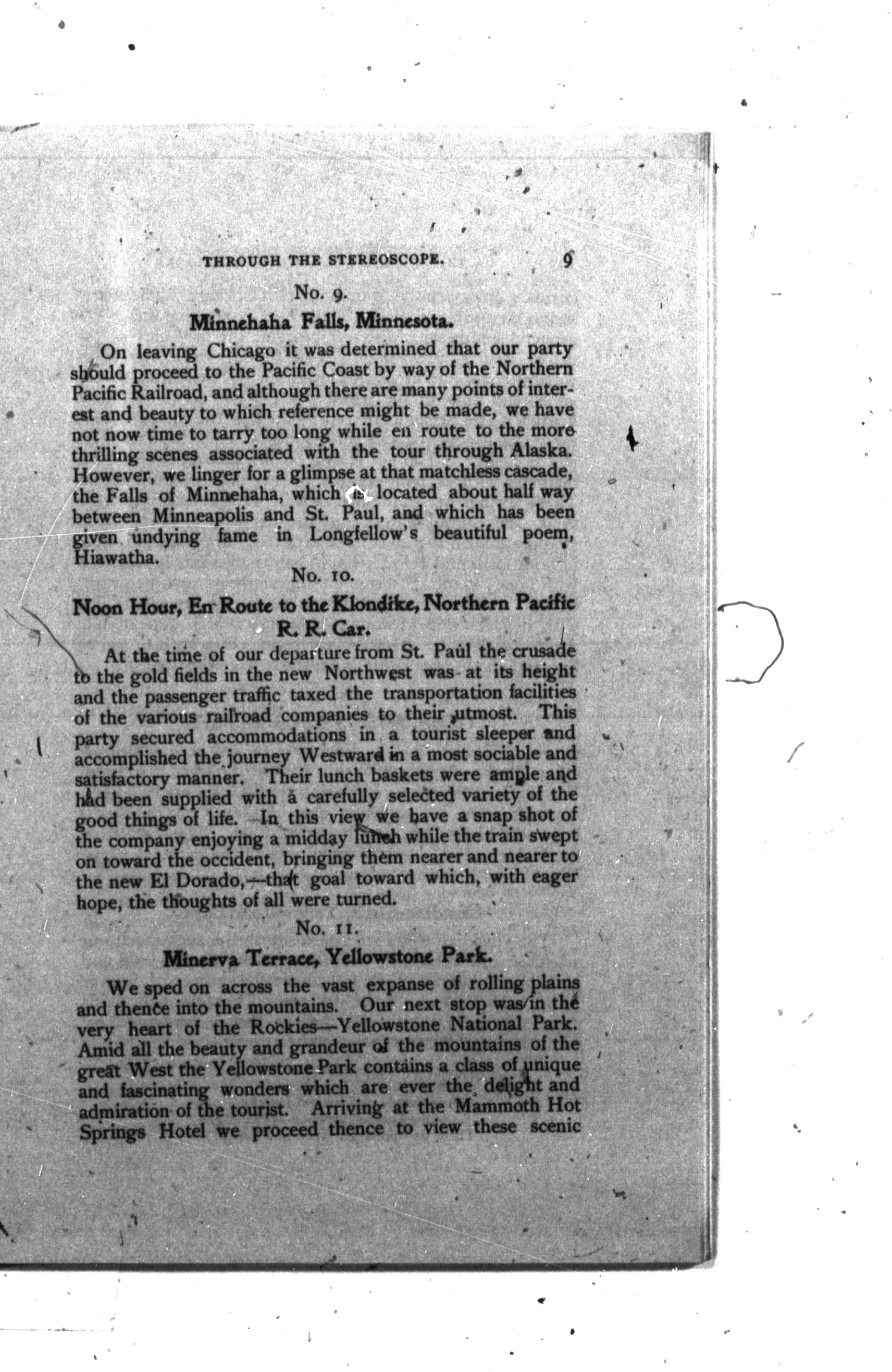 THROUGH THE STEREOSCOPE. 9

No. 9.

Minnehaha Falls, Minnesota.

On leaving Chicago it was determined that our party should proceed to the Pacific Coast by way of the Northern Pacific Railroad, and although there are many points of interest and beauty to which reference might be made, we have not now time to tarry too long while en route to the more thrilling scenes associated with the tour through Alaska. However, we linger for a glimpse at that matchless cascade, the Falls of Minnehaha, which is located about half way between Minneapolis and St. Paul, and which has been given undying fame in Longfellow's beautiful poem, Hiawatha.

No. 10.

Noon Hour, En Route to the Klondike, Northern Pacific R. R. Car.

At the time of our departure from St. Paul the crusade to the gold fields in the new Northwest was at its height and the passenger traffic taxed the transportation facilities of the various railroad companies to their utmost. This party secured accommodations in a tourist sleeper and accomplished the journey Westward in a most sociable and satisfactory manner. Their lunch baskets were ample and had been supplied with a carefully selected variety of the good things of life. In this view we have a snap shot of the company enjoying a midday lunch while the train swept on toward the occident, bringing them nearer and nearer to the new El Dorado,—that goal toward which, with eager hope, the thoughts of all were turned.

No. 11.

Minerva Terrace, Yellowstone Park.

We sped on across the vast expanse of rolling plains and thence into the mountains. Our next stop was in the very heart of the Rockies—Yellowstone National Park. Amid all the beauty and grandeur of the mountains of the great West the Yellowstone Park contains a class of unique and fascinating wonders which are ever the delight and admiration of the tourist. Arriving at the Mammoth Hot Springs Hotel we proceed thence to view these scenic